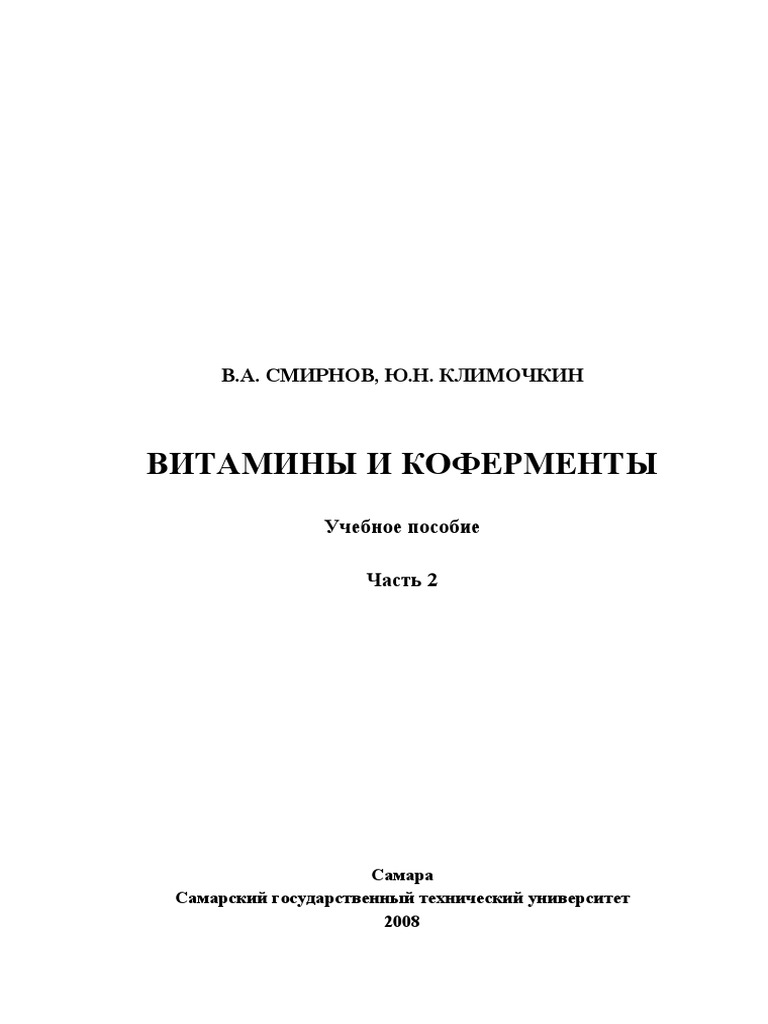 В.А. СМИРНОВ, Ю.Н. КЛИМОЧКИН

ВИТАМИНЫ И КОФЕРМЕНТЫ

Учебное пособие

Часть 2

Самара
Самарский государственный технический университет
2008